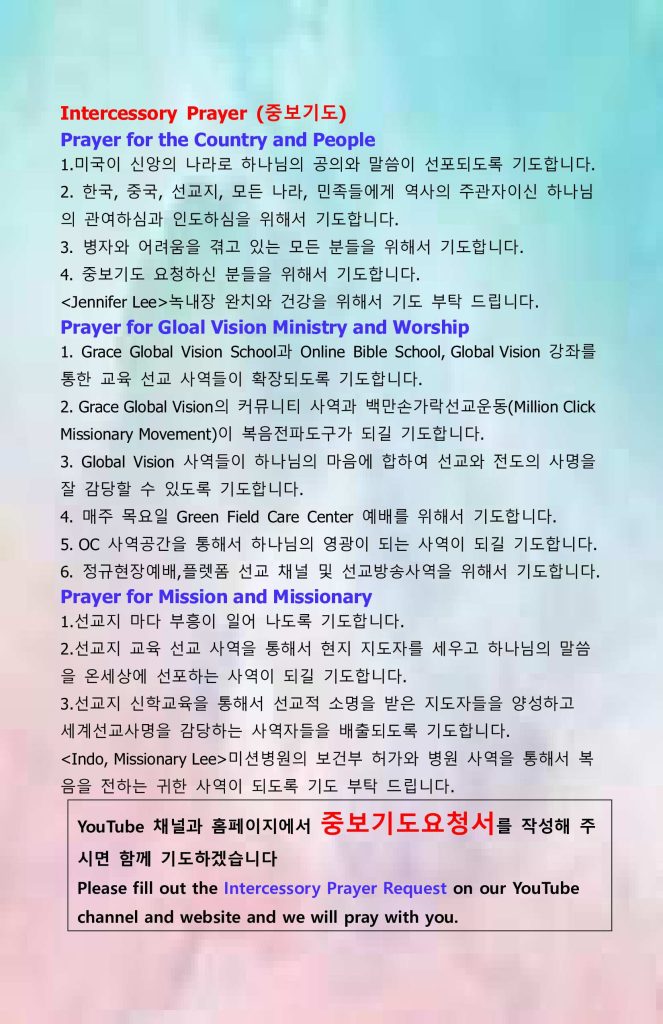 Intercessory Prayer (중보기도)
Prayer for the Country and People
1.미국이 신앙의 나라로 하나님의 공의와 말씀이 선포되도록 기도합니다.
2. 한국, 중국, 선교지, 모든 나라, 민족들에게 역사의 주관자이신 하나님의 관여하심과 인도하심을 위해서 기도합니다.
3. 병자와 어려움을 겪고 있는 모든 분들을 위해서 기도합니다.
4. 중보기도 요청하신 분들을 위해서 기도합니다.
<Jennifer Lee>녹내장 완치와 건강을 위해서 기도 부탁 드립니다.
Prayer for Gloal Vision Ministry and Worship
1. Grace Global Vision School과 Online Bible School, Global Vision 강좌를 통한 교육 선교 사역들이 확장되도록 기도합니다.
2. Grace Global Vision의 커뮤니티 사역과 백만손가락선교운동(Million Click Missionary Movement)이 복음전파도구가 되길 기도합니다.
3. Global Vision 사역들이 하나님의 마음에 합하여 선교와 전도의 사명을 잘 감당할 수 있도록 기도합니다.
4. 매주 목요일 Green Field Care Center 예배를 위해서 기도합니다.
5. OC 사역공간을 통해서 하나님의 영광이 되는 사역이 되길 기도합니다.
6. 정규현장예배,플렛폼 선교 채널 및 선교방송사역을 위해서 기도합니다.
Prayer for Mission and Missionary
1.선교지 마다 부흥이 일어 나도록 기도합니다.
2.선교지 교육 선교 사역을 통해서 현지 지도자를 세우고 하나님의 말씀을 온세상에 선포하는 사역이 되길 기도합니다.
3.선교지 신학교육을 통해서 선교적 소명을 받은 지도자들을 양성하고 세계선교사명을 감당하는 사역자들을 배출되도록 기도합니다.
<Indo, Missionary Lee>미션병원의 보건부 허가와 병원 사역을 통해서 복음을 전하는 귀한 사역이 되도록 기도 부탁 드립니다.

YouTube 채널과 홈페이지에서 중보기도요청서를 작성해 주시면 함께 기도하겠습니다
Please fill out the Intercessory Prayer Request on our YouTube channel and website and we will pray with you.